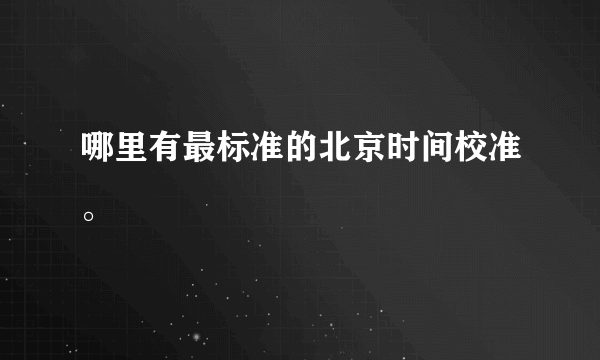 哪里有最标准的北京时间校准。